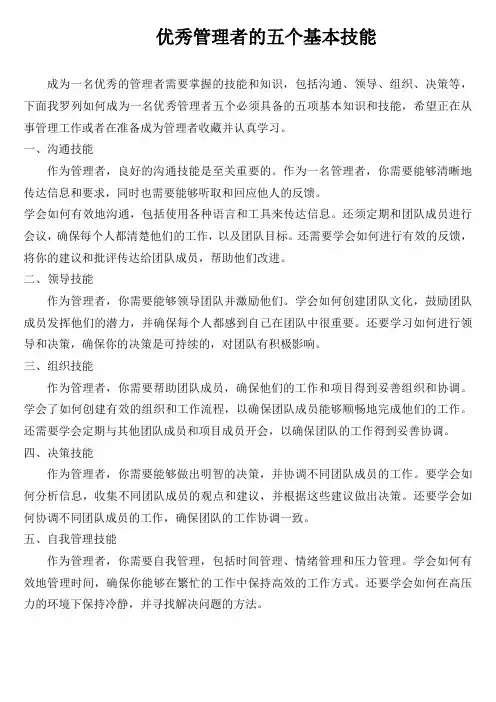 优秀管理者的五个基本技能

成为一名优秀的管理者需要掌握的技能和知识，包括沟通、领导、组织、决策等，下面我罗列如何成为一名优秀管理者五个必须具备的五项基本知识和技能，希望正在从事管理工作或者在准备成为管理者收藏并认真学习。

一、沟通技能

作为管理者，良好的沟通技能是至关重要的。作为一名管理者，你需要能够清晰地传达信息和要求，同时也需要能够听取和回应他人的反馈。

学会如何有效地沟通，包括使用各种语言和工具来传达信息。还须定期和团队成员进行会议，确保每个人都清楚他们的工作，以及团队目标。还需要学会如何进行有效的反馈，将你的建议和批评传达给团队成员，帮助他们改进。

二、领导技能

作为管理者，你需要能够领导团队并激励他们。学会如何创建团队文化，鼓励团队成员发挥他们的潜力，并确保每个人都感到自己在团队中很重要。还要学习如何进行领导和决策，确保你的决策是可持续的，对团队有积极影响。

三、组织技能

作为管理者，你需要帮助团队成员，确保他们的工作和项目得到妥善组织和协调。学会了如何创建有效的组织和工作流程，以确保团队成员能够顺畅地完成他们的工作。还需要学会定期与其他团队成员和项目成员开会，以确保团队的工作得到妥善协调。

四、决策技能

作为管理者，你需要能够做出明智的决策，并协调不同团队成员的工作。要学会如何分析信息，收集不同团队成员的观点和建议，并根据这些建议做出决策。还要学会如何协调不同团队成员的工作，确保团队的工作协调一致。

五、自我管理技能

作为管理者，你需要自我管理，包括时间管理、情绪管理和压力管理。学会如何有效地管理时间，确保你能够在繁忙的工作中保持高效的工作方式。还要学会如何在高压力的环境下保持冷静，并寻找解决问题的方法。